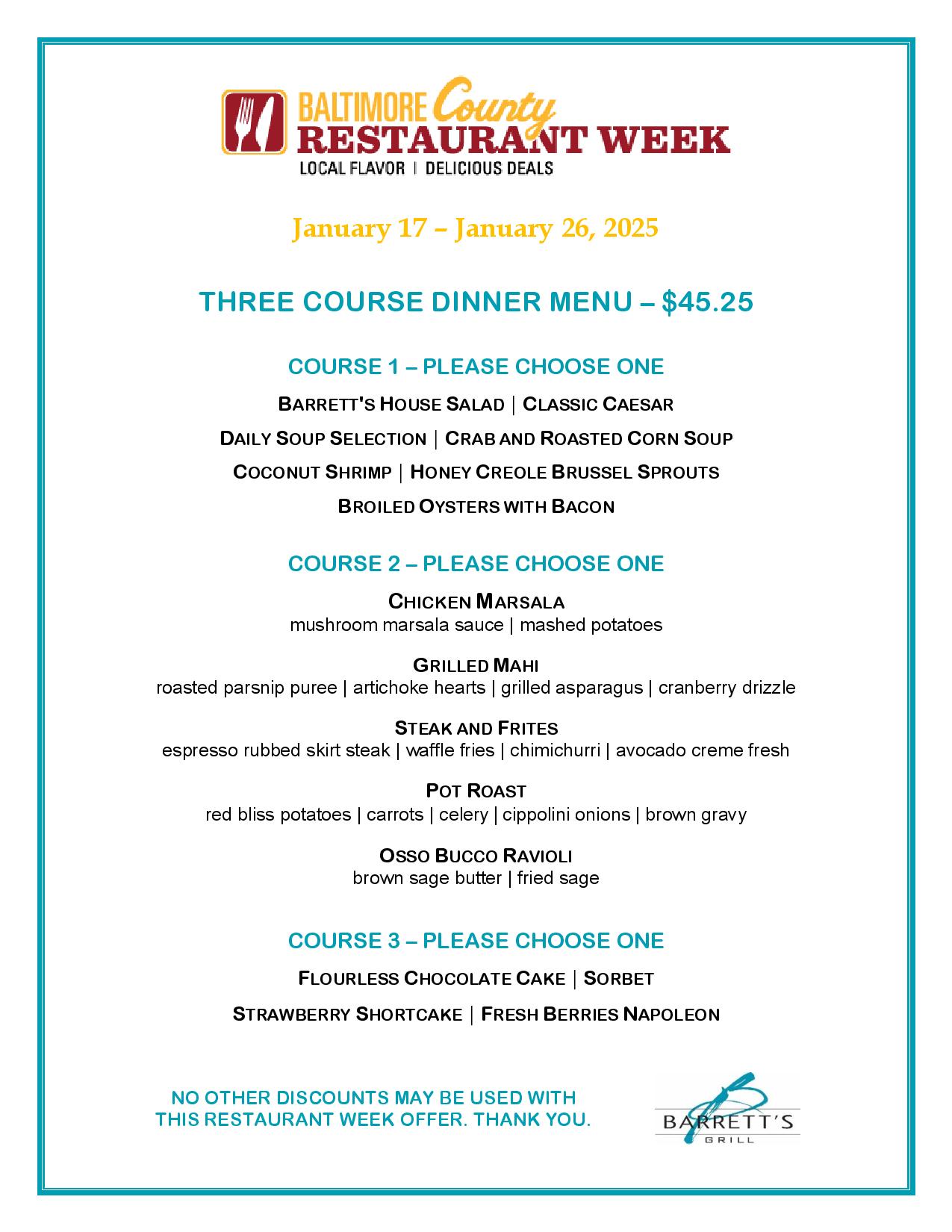 BALTIMORE County
RESTAURANT WEEK
LOCAL FLAVOR | DELICIOUS DEALS

January 17 – January 26, 2025

THREE COURSE DINNER MENU – $45.25

COURSE 1 – PLEASE CHOOSE ONE

BARRETT'S HOUSE SALAD | CLASSIC CAESAR

DAILY SOUP SELECTION | CRAB AND ROASTED CORN SOUP

COCONUT SHRIMP | HONEY CREOLE BRUSSEL SPROUTS

BROILED OYSTERS WITH BACON

COURSE 2 – PLEASE CHOOSE ONE

CHICKEN MARSALA
mushroom marsala sauce | mashed potatoes

GRILLED MAHI
roasted parsnip puree | artichoke hearts | grilled asparagus | cranberry drizzle

STEAK AND FRITES
espresso rubbed skirt steak | waffle fries | chimichurri | avocado creme fresh

POT ROAST
red bliss potatoes | carrots | celery | cippolini onions | brown gravy

OSSO BUCCO RAVIOLI
brown sage butter | fried sage

COURSE 3 – PLEASE CHOOSE ONE

FLOURLESS CHOCOLATE CAKE | SORBET

STRAWBERRY SHORTCAKE | FRESH BERRIES NAPOLEON

NO OTHER DISCOUNTS MAY BE USED WITH THIS RESTAURANT WEEK OFFER. THANK YOU.

BARRETT'S
GRILL